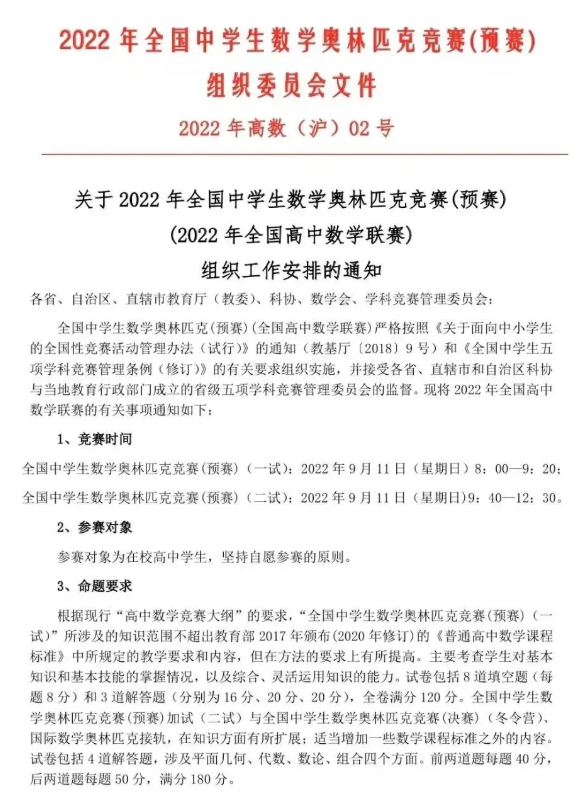 2022 年全国中学生数学奥林匹克竞赛(预赛)
组织委员会文件

2022 年高数（沪）02 号

关于 2022 年全国中学生数学奥林匹克竞赛(预赛)
(2022 年全国高中数学联赛)
组织工作安排的通知

各省、自治区、直辖市教育厅（教委）、科协、数学会、学科竞赛管理委员会：

全国中学生数学奥林匹克(预赛)(全国高中数学联赛）严格按照《关于面向中小学生的全国性竞赛活动管理办法（试行）》的通知（教基厅〔2018〕9 号）和《全国中学生五项学科竞赛管理条例（修订）》的有关要求组织实施，并接受各省、直辖市和自治区科协与当地教育行政部门成立的省级五项学科竞赛管理委员会的监督。现将 2022 年全国高中数学联赛的有关事项通知如下：

1、竞赛时间

全国中学生数学奥林匹克竞赛(预赛)（一试）：2022 年 9 月 11 日（星期日）8：00—9：20；
全国中学生数学奥林匹克竞赛(预赛)（二试）：2022 年 9 月 11 日（星期日）9：40—12：30。

2、参赛对象

参赛对象为在校高中学生，坚持自愿参赛的原则。

3、命题要求

根据现行“高中数学竞赛大纲”的要求，“全国中学生数学奥林匹克竞赛(预赛)（一试）”所涉及的知识范围不超出教育部 2017 年颁布(2020 年修订）的《普通高中数学课程标准》中所规定的教学要求和内容，但在方法的要求上有所提高。主要考查学生对基本知识和基本技能的掌握情况，以及综合、灵活运用知识的能力。试卷包括 8 道填空题（每题 8 分）和 3 道解答题（分别为 16 分、20 分、20 分），全卷满分 120 分。全国中学生数学奥林匹克竞赛(预赛)加试（二试）与全国中学生数学奥林匹克竞赛(决赛)（冬令营）、国际数学奥林匹克接轨，在知识方面有所扩展；适当增加一些数学课程标准之外的内容。试卷包括 4 道解答题，涉及平面几何、代数、数论、组合四个方面。前两道题每题 40 分，后两道题每题 50 分，满分 180 分。